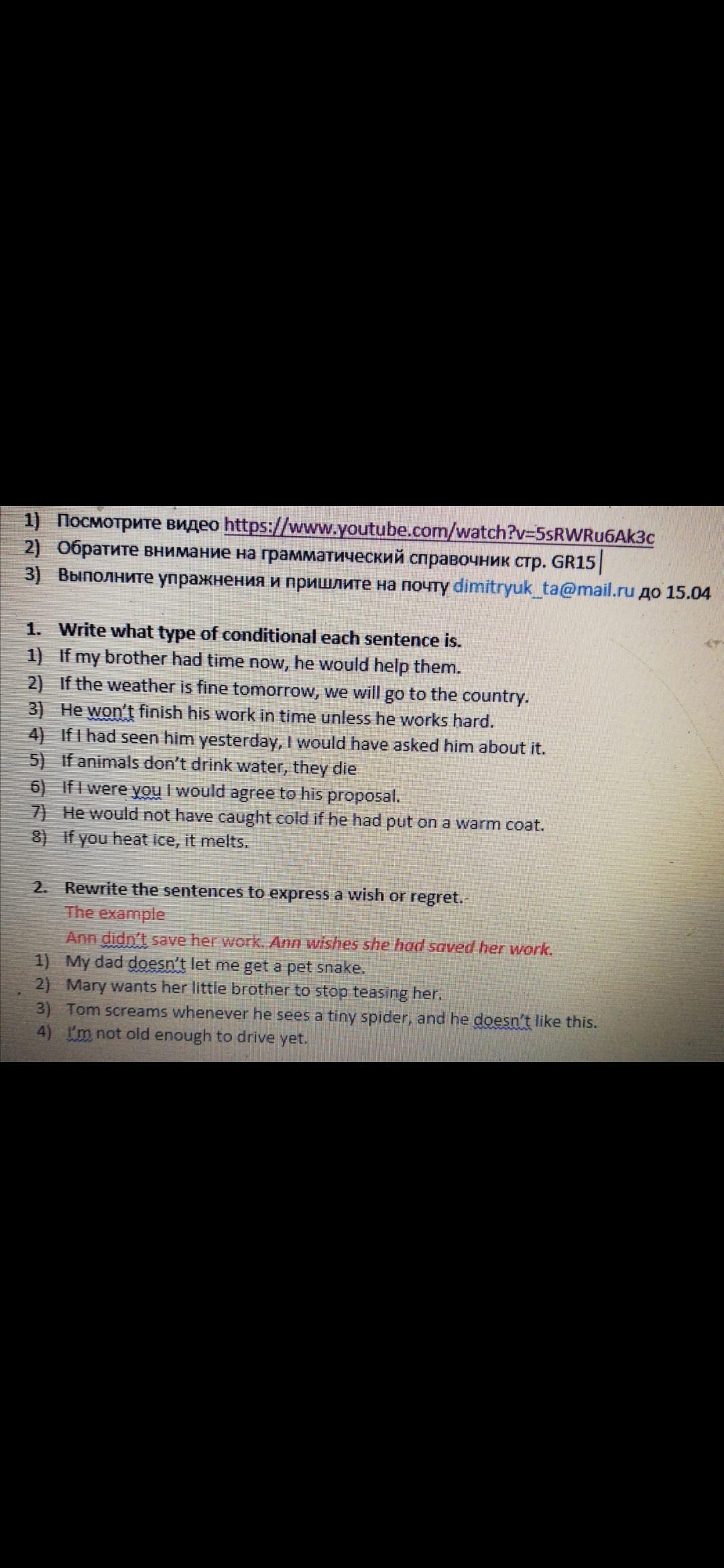 1) Посмотрите видео https://www.youtube.com/watch?v=5sRWRu6Ak3c
2) Обратите внимание на грамматический справочник стр. GR15
3) Выполните упражнения и пришлите на почту dimitryuk_ta@mail.ru до 15.04

1. Write what type of conditional each sentence is.
1) If my brother had time now, he would help them.
2) If the weather is fine tomorrow, we will go to the country.
3) He won't finish his work in time unless he works hard.
4) If I had seen him yesterday, I would have asked him about it.
5) If animals don't drink water, they die
6) If I were you I would agree to his proposal.
7) He would not have caught cold if he had put on a warm coat.
8) If you heat ice, it melts.

2. Rewrite the sentences to express a wish or regret.
The example
Ann didn't save her work. Ann wishes she had saved her work.
1) My dad doesn't let me get a pet snake.
2) Mary wants her little brother to stop teasing her.
3) Tom screams whenever he sees a tiny spider, and he doesn't like this.
4) I'm not old enough to drive yet.